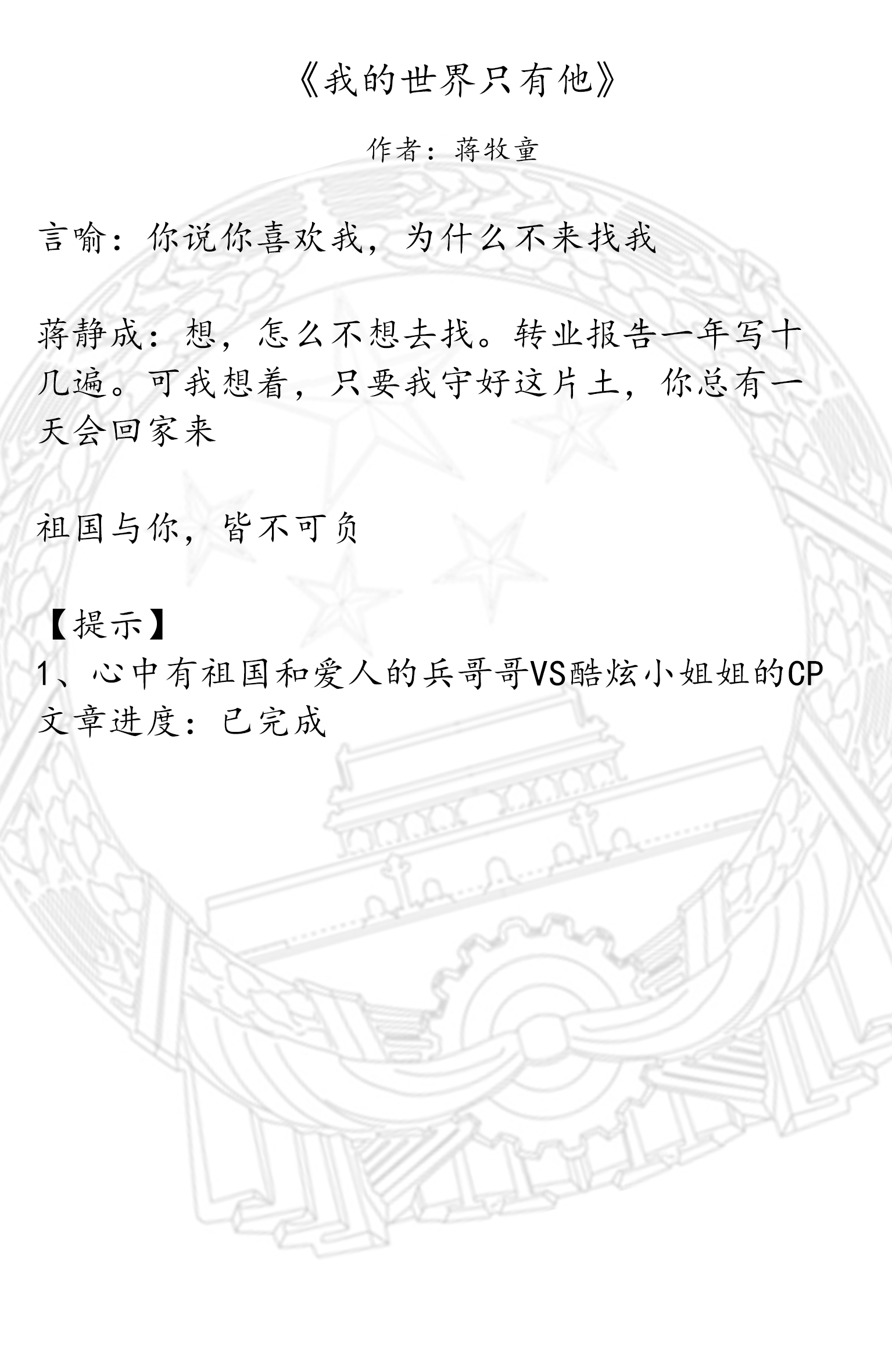 《我的世界只有他》

作者：蒋牧童

言喻：你说你喜欢我，为什么不来找我

蒋静成：想，怎么不想去找。转业报告一年写十几遍。可我想着，只要我守好这片土，你总有一天会回家来

祖国与你，皆不可负

【提示】
1、心中有祖国和爱人的兵哥哥VS酷炫小姐姐的CP
文章进度：已完成